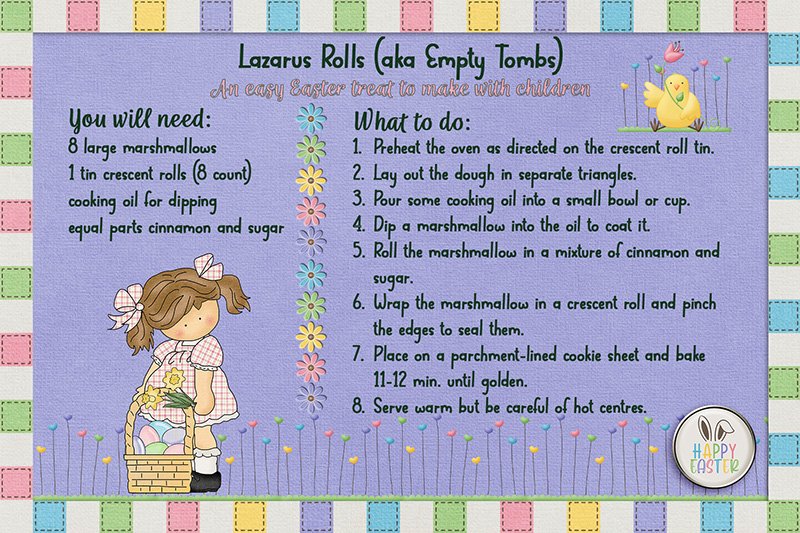 Lazarus Rolls (aka Empty Tombs)
An easy Easter treat to make with children

You will need:
8 large marshmallows
1 tin crescent rolls (8 count)
cooking oil for dipping
equal parts cinnamon and sugar

What to do:
1. Preheat the oven as directed on the crescent roll tin.
2. Lay out the dough in separate triangles.
3. Pour some cooking oil into a small bowl or cup.
4. Dip a marshmallow into the oil to coat it.
5. Roll the marshmallow in a mixture of cinnamon and sugar.
6. Wrap the marshmallow in a crescent roll and pinch the edges to seal them.
7. Place on a parchment-lined cookie sheet and bake 11-12 min. until golden.
8. Serve warm but be careful of hot centres.

HAPPY EASTER